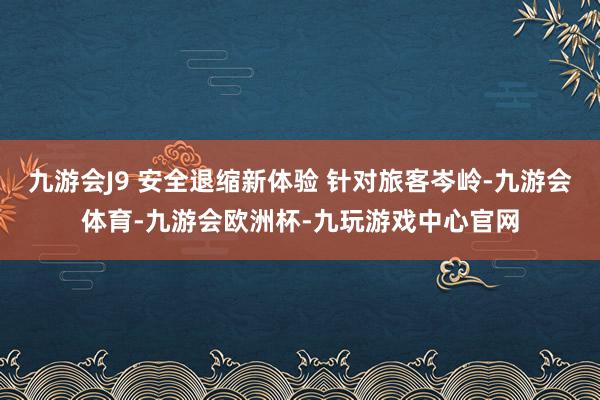 九游会J9 安全退缩新体验 针对旅客岑岭-九游会体育-九游会欧洲杯-九玩游戏中心官网